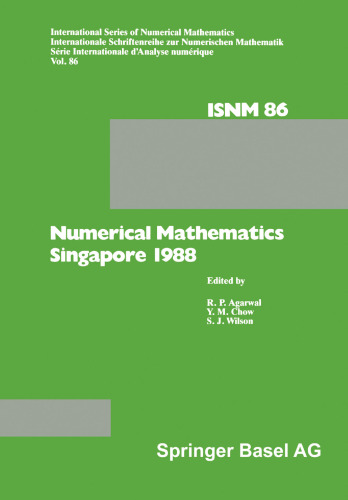 International Series of Numerical Mathematics
Internationale Schriftenreihe zur Numerischen Mathematik
Série Internationale d'Analyse numérique
Vol. 86

ISNM 86

Numerical Mathematics
Singapore 1988

Edited by

R. P. Agarwal
Y. M. Chow
S. J. Wilson

Springer Basel AG